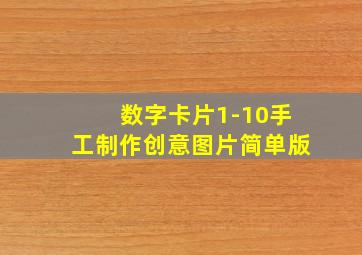 数字卡片1-10手工制作创意图片简单版